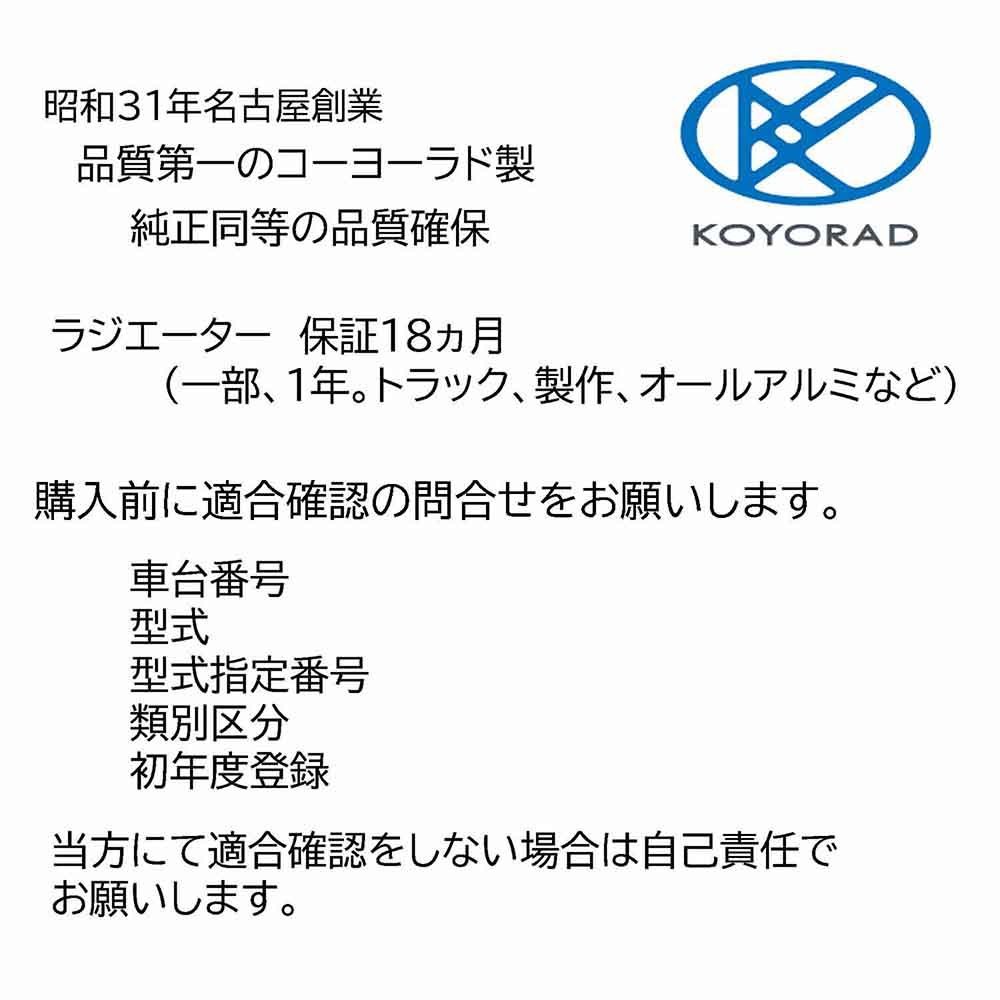 昭和31年名古屋創業
品質第一のコーヨーラド製
純正同等の品質確保

KOYORAD

ラジエーター　保証18ヵ月
（一部、1年。トラック、製作、オールアルミなど）

購入前に適合確認の問合せをお願いします。

車台番号
型式
型式指定番号
類別区分
初年度登録

当方にて適合確認をしない場合は自己責任でお願いします。